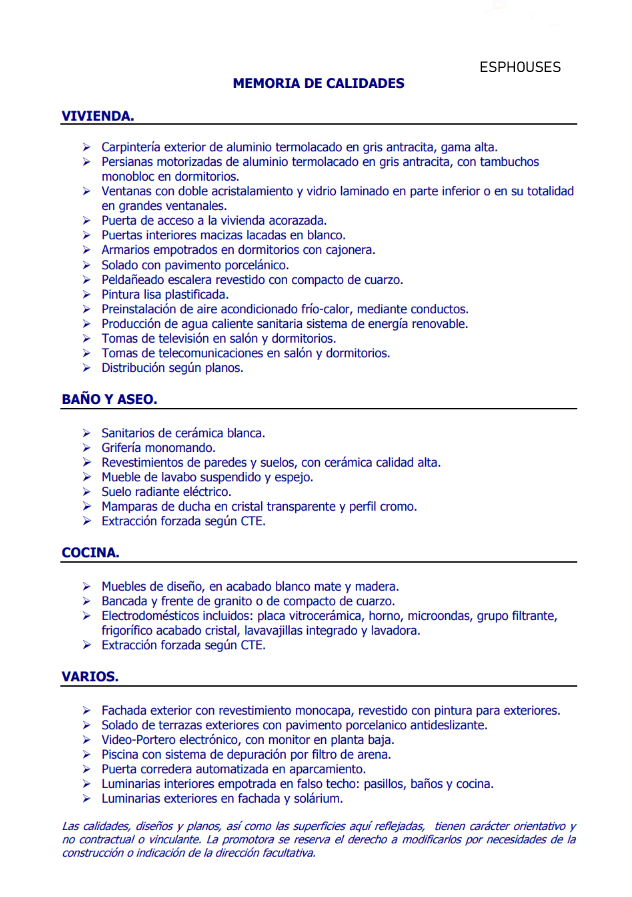 ESPHOUSES

MEMORIA DE CALIDADES

VIVIENDA.

➢ Carpintería exterior de aluminio termolacado en gris antracita, gama alta.
➢ Persianas motorizadas de aluminio termolacado en gris antracita, con tambuchos monobloc en dormitorios.
➢ Ventanas con doble acristalamiento y vidrio laminado en parte inferior o en su totalidad en grandes ventanales.
➢ Puerta de acceso a la vivienda acorazada.
➢ Puertas interiores macizas lacadas en blanco.
➢ Armarios empotrados en dormitorios con cajonera.
➢ Solado con pavimento porcelánico.
➢ Peldañeado escalera revestido con compacto de cuarzo.
➢ Pintura lisa plastificada.
➢ Preinstalación de aire acondicionado frío-calor, mediante conductos.
➢ Producción de agua caliente sanitaria sistema de energía renovable.
➢ Tomas de televisión en salón y dormitorios.
➢ Tomas de telecomunicaciones en salón y dormitorios.
➢ Distribución según planos.

BAÑO Y ASEO.

➢ Sanitarios de cerámica blanca.
➢ Grifería monomando.
➢ Revestimientos de paredes y suelos, con cerámica calidad alta.
➢ Mueble de lavabo suspendido y espejo.
➢ Suelo radiante eléctrico.
➢ Mamparas de ducha en cristal transparente y perfil cromo.
➢ Extracción forzada según CTE.

COCINA.

➢ Muebles de diseño, en acabado blanco mate y madera.
➢ Bancada y frente de granito o de compacto de cuarzo.
➢ Electrodomésticos incluidos: placa vitrocerámica, horno, microondas, grupo filtrante, frigorífico acabado cristal, lavavajillas integrado y lavadora.
➢ Extracción forzada según CTE.

VARIOS.

➢ Fachada exterior con revestimiento monocapa, revestido con pintura para exteriores.
➢ Solado de terrazas exteriores con pavimento porcelanico antideslizante.
➢ Video-Portero electrónico, con monitor en planta baja.
➢ Piscina con sistema de depuración por filtro de arena.
➢ Puerta corredera automatizada en aparcamiento.
➢ Luminarias interiores empotrada en falso techo: pasillos, baños y cocina.
➢ Luminarias exteriores en fachada y solárium.

Las calidades, diseños y planos, así como las superficies aquí reflejadas, tienen carácter orientativo y no contractual o vinculante. La promotora se reserva el derecho a modificarlos por necesidades de la construcción o indicación de la dirección facultativa.